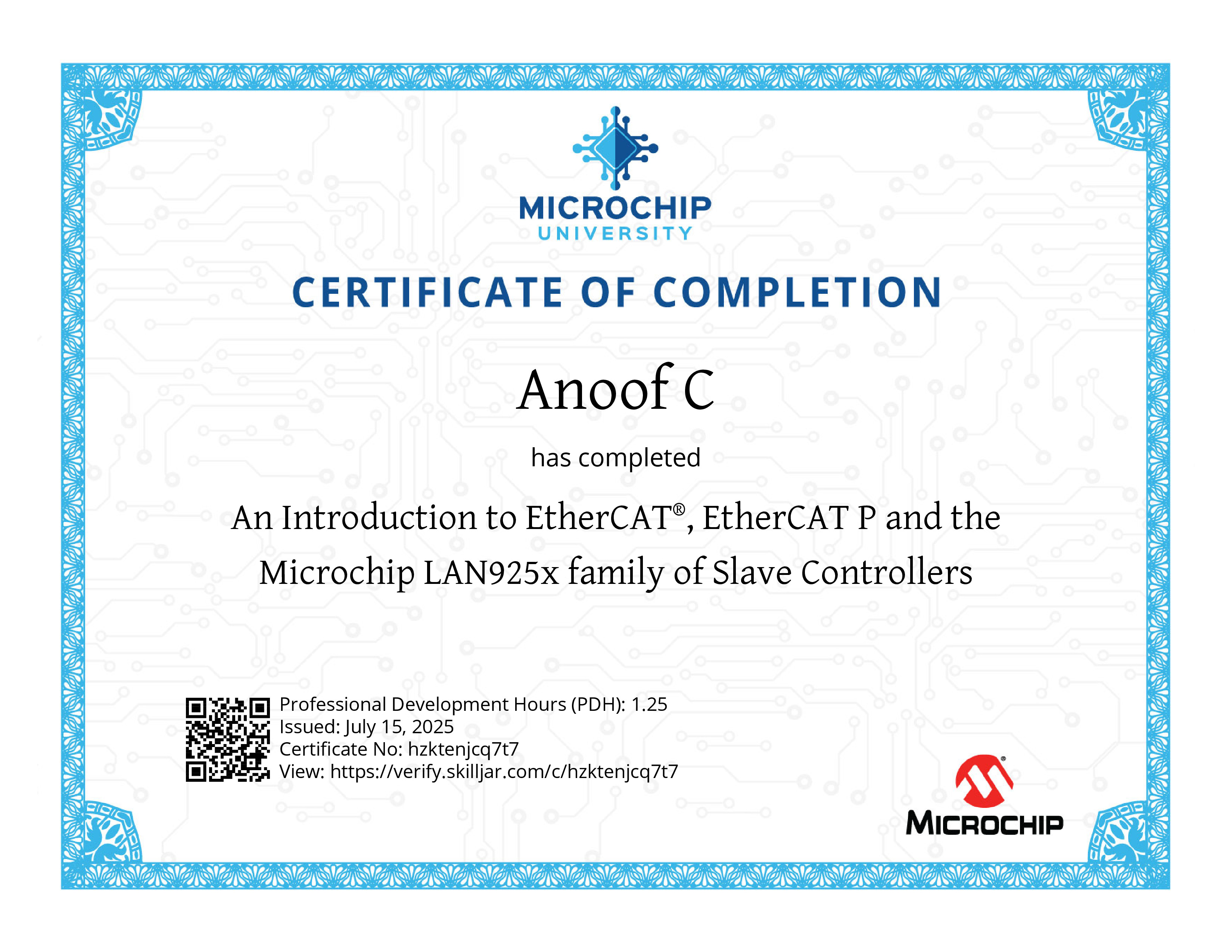 MICROCHIP
UNIVERSITY

CERTIFICATE OF COMPLETION

Anoof C

has completed

An Introduction to EtherCAT®, EtherCAT P and the Microchip LAN925x family of Slave Controllers

Professional Development Hours (PDH): 1.25
Issued: July 15, 2025
Certificate No: hzktenjcq7t7
View: https://verify.skilljar.com/c/hzktenjcq7t7

MICROCHIP